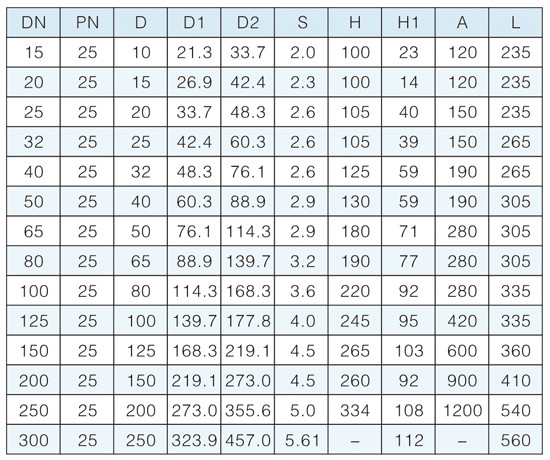 | DN | PN | D | D1 | D2 | S | H | H1 | A | L |
|---|---|---|---|---|---|---|---|---|---|
| 15 | 25 | 10 | 21.3 | 33.7 | 2.0 | 100 | 23 | 120 | 235 |
| 20 | 25 | 15 | 26.9 | 42.4 | 2.3 | 100 | 14 | 120 | 235 |
| 25 | 25 | 20 | 33.7 | 48.3 | 2.6 | 105 | 40 | 150 | 235 |
| 32 | 25 | 25 | 42.4 | 60.3 | 2.6 | 105 | 39 | 150 | 265 |
| 40 | 25 | 32 | 48.3 | 76.1 | 2.6 | 125 | 59 | 190 | 265 |
| 50 | 25 | 40 | 60.3 | 88.9 | 2.9 | 130 | 59 | 190 | 305 |
| 65 | 25 | 50 | 76.1 | 114.3 | 2.9 | 180 | 71 | 280 | 305 |
| 80 | 25 | 65 | 88.9 | 139.7 | 3.2 | 190 | 77 | 280 | 305 |
| 100 | 25 | 80 | 114.3 | 168.3 | 3.6 | 220 | 92 | 280 | 335 |
| 125 | 25 | 100 | 139.7 | 177.8 | 4.0 | 245 | 95 | 420 | 335 |
| 150 | 25 | 125 | 168.3 | 219.1 | 4.5 | 265 | 103 | 600 | 360 |
| 200 | 25 | 150 | 219.1 | 273.0 | 4.5 | 260 | 92 | 900 | 410 |
| 250 | 25 | 200 | 273.0 | 355.6 | 5.0 | 334 | 108 | 1200 | 540 |
| 300 | 25 | 250 | 323.9 | 457.0 | 5.61 | – | 112 | – | 560 |